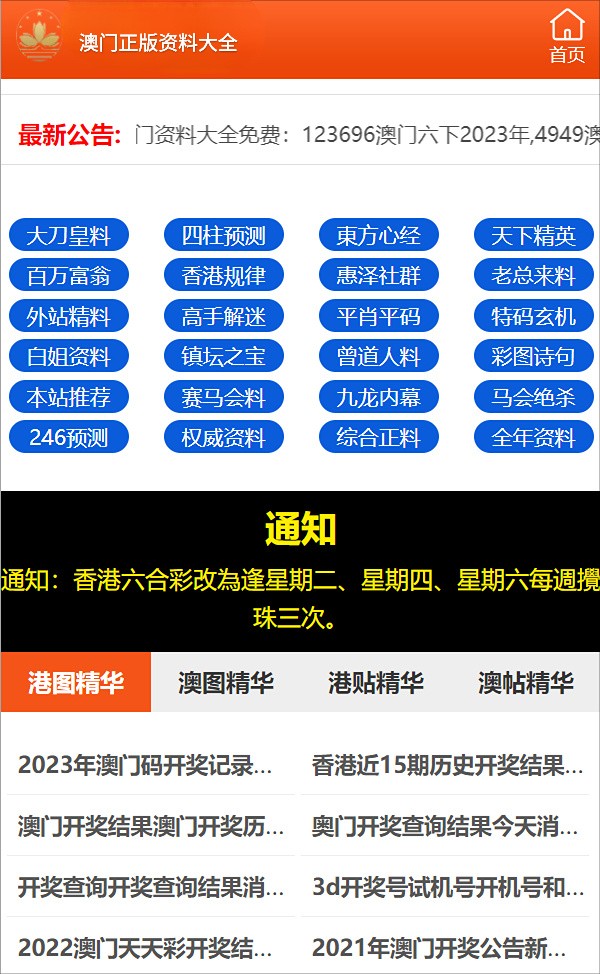 澳门正版资料大全

首页

最新公告: 门资料大全免费：123696澳门六下2023年,4949澳

| 大刀皇料 | 四柱预测 | 東方心经 | 天下精英 |
|---|---|---|---|
| 百万富翁 | 香港规律 | 惠泽社群 | 老总来料 |
| 外站精料 | 高手解迷 | 平肖平码 | 特码玄机 |
| 白姐资料 | 镇坛之宝 | 曾道人料 | 彩图诗句 |
| 本站推荐 | 赛马会料 | 九龙内幕 | 马会绝杀 |
| 246预测 | 权威资料 | 综合正料 | 全年资料 |

通知

通知：香港六合彩改為逢星期二、星期四、星期六每週攪珠三次。

港图精华 澳图精华 港贴精华 澳帖精华

2023年澳门码开奖记录...
香港近15期历史开奖结果...
澳门开奖结果澳门开奖历...
奥门开奖查询结果今天消...
开奖查询开奖查询结果消...
3d开奖号试机号开机号和...
2022澳门天天彩开奖结...
2021年澳门开奖公告新...